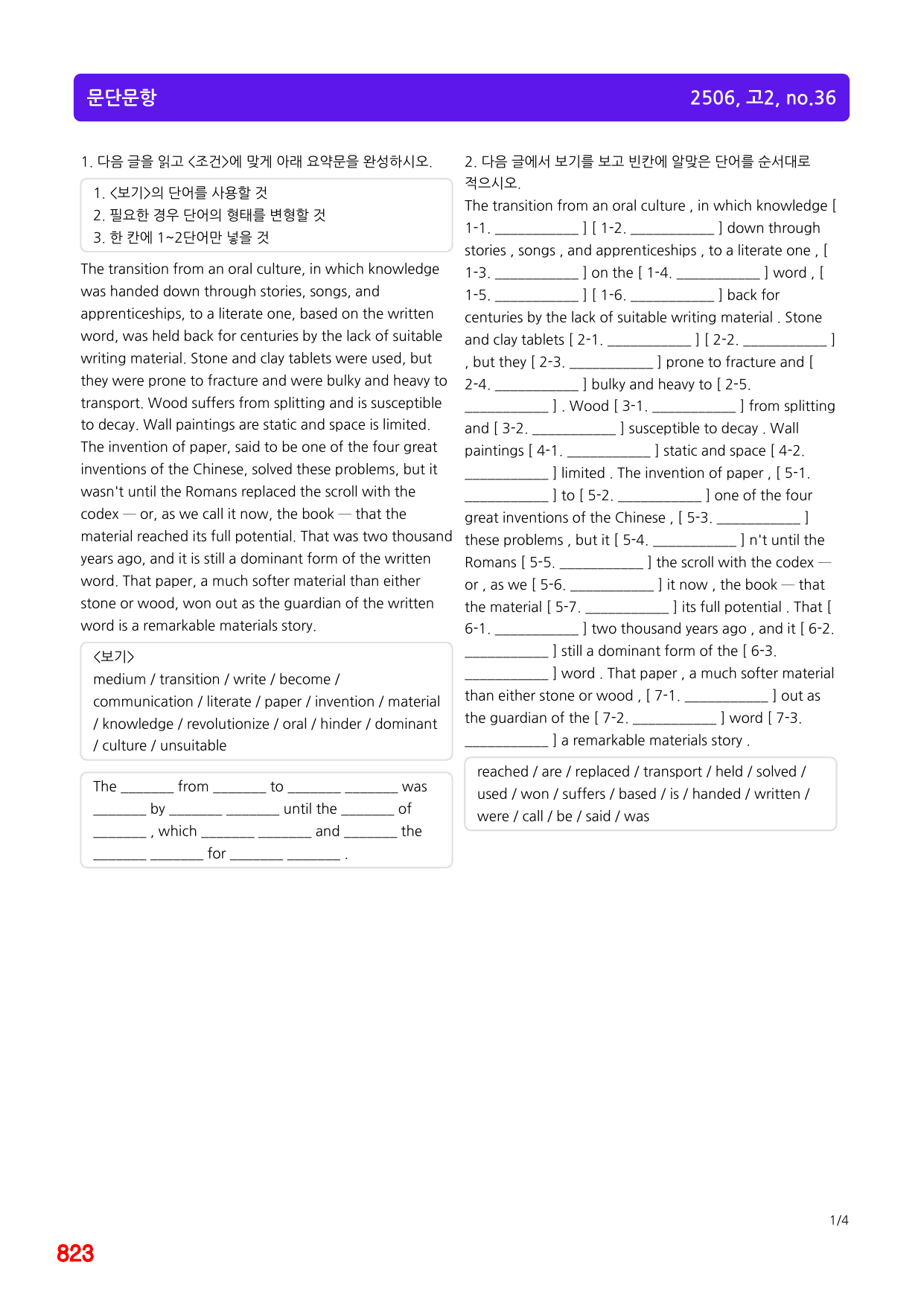 문단문항

2506, 고2, no.36

1. 다음 글을 읽고 <조건>에 맞게 아래 요약문을 완성하시오.

1. <보기>의 단어를 사용할 것
2. 필요한 경우 단어의 형태를 변형할 것
3. 한 칸에 1~2단어만 넣을 것

The transition from an oral culture, in which knowledge was handed down through stories, songs, and apprenticeships, to a literate one, based on the written word, was held back for centuries by the lack of suitable writing material. Stone and clay tablets were used, but they were prone to fracture and were bulky and heavy to transport. Wood suffers from splitting and is susceptible to decay. Wall paintings are static and space is limited. The invention of paper, said to be one of the four great inventions of the Chinese, solved these problems, but it wasn't until the Romans replaced the scroll with the codex — or, as we call it now, the book — that the material reached its full potential. That was two thousand years ago, and it is still a dominant form of the written word. That paper, a much softer material than either stone or wood, won out as the guardian of the written word is a remarkable materials story.

<보기>
medium / transition / write / become / communication / literate / paper / invention / material / knowledge / revolutionize / oral / hinder / dominant / culture / unsuitable

The ____ from ____ to ____ ____ was ____ by ____ ____ until the ____ of ____ , which ____ ____ and ____ the ____ ____ for ____ ____ .

2. 다음 글에서 보기를 보고 빈칸에 알맞은 단어를 순서대로 적으시오.

The transition from an oral culture , in which knowledge [ 1-1. ____ ] [ 1-2. ____ ] down through stories , songs , and apprenticeships , to a literate one , [ 1-3. ____ ] on the [ 1-4. ____ ] word , [ 1-5. ____ ] [ 1-6. ____ ] back for centuries by the lack of suitable writing material . Stone and clay tablets [ 2-1. ____ ] [ 2-2. ____ ] , but they [ 2-3. ____ ] prone to fracture and [ 2-4. ____ ] bulky and heavy to [ 2-5. ____ ] . Wood [ 3-1. ____ ] from splitting and [ 3-2. ____ ] susceptible to decay . Wall paintings [ 4-1. ____ ] static and space [ 4-2. ____ ] limited . The invention of paper , [ 5-1. ____ ] to [ 5-2. ____ ] one of the four great inventions of the Chinese , [ 5-3. ____ ] these problems , but it [ 5-4. ____ ] n't until the Romans [ 5-5. ____ ] the scroll with the codex — or , as we [ 5-6. ____ ] it now , the book — that the material [ 5-7. ____ ] its full potential . That [ 6-1. ____ ] two thousand years ago , and it [ 6-2. ____ ] still a dominant form of the [ 6-3. ____ ] word . That paper , a much softer material than either stone or wood , [ 7-1. ____ ] out as the guardian of the [ 7-2. ____ ] word [ 7-3. ____ ] a remarkable materials story .

reached / are / replaced / transport / held / solved / used / won / suffers / based / is / handed / written / were / call / be / said / was

1/4

823